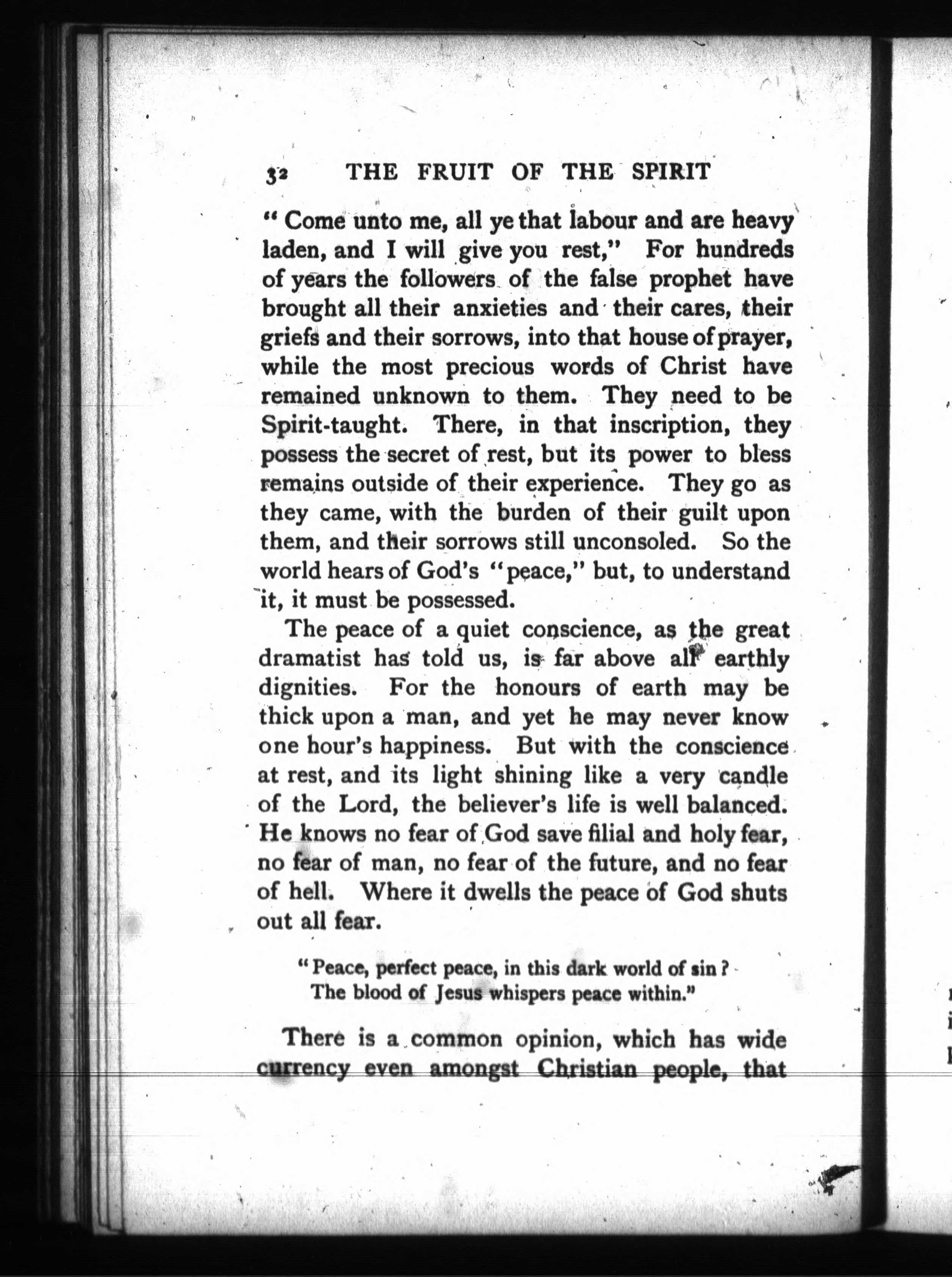 32 THE FRUIT OF THE SPIRIT

"Come unto me, all ye that labour and are heavy laden, and I will give you rest," For hundreds of years the followers of the false prophet have brought all their anxieties and their cares, their griefs and their sorrows, into that house of prayer, while the most precious words of Christ have remained unknown to them. They need to be Spirit-taught. There, in that inscription, they possess the secret of rest, but its power to bless remains outside of their experience. They go as they came, with the burden of their guilt upon them, and their sorrows still unconsoled. So the world hears of God's "peace," but, to understand it, it must be possessed.

The peace of a quiet conscience, as the great dramatist has told us, is far above all earthly dignities. For the honours of earth may be thick upon a man, and yet he may never know one hour's happiness. But with the conscience at rest, and its light shining like a very candle of the Lord, the believer's life is well balanced. He knows no fear of God save filial and holy fear, no fear of man, no fear of the future, and no fear of hell. Where it dwells the peace of God shuts out all fear.

"Peace, perfect peace, in this dark world of sin?
The blood of Jesus whispers peace within."

There is a common opinion, which has wide currency even amongst Christian people, that